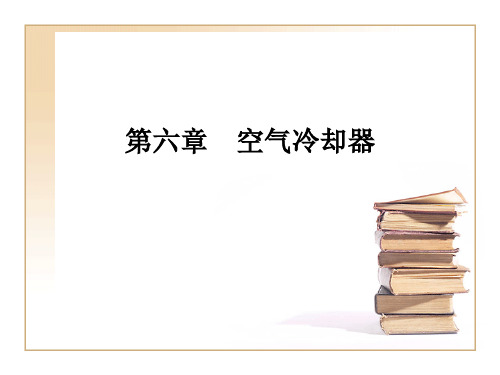 第六章　空气冷却器